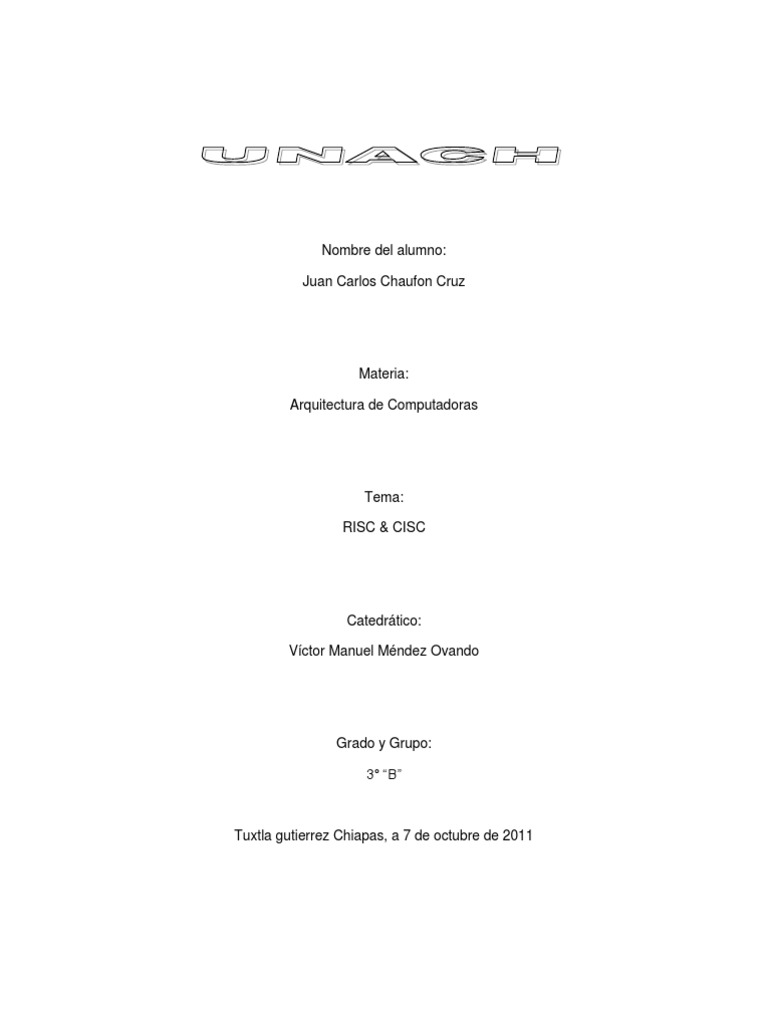 UNACH

Nombre del alumno:

Juan Carlos Chaufon Cruz

Materia:

Arquitectura de Computadoras

Tema:

RISC & CISC

Catedrático:

Víctor Manuel Méndez Ovando

Grado y Grupo:

3° “B”

Tuxtla gutierrez Chiapas, a 7 de octubre de 2011